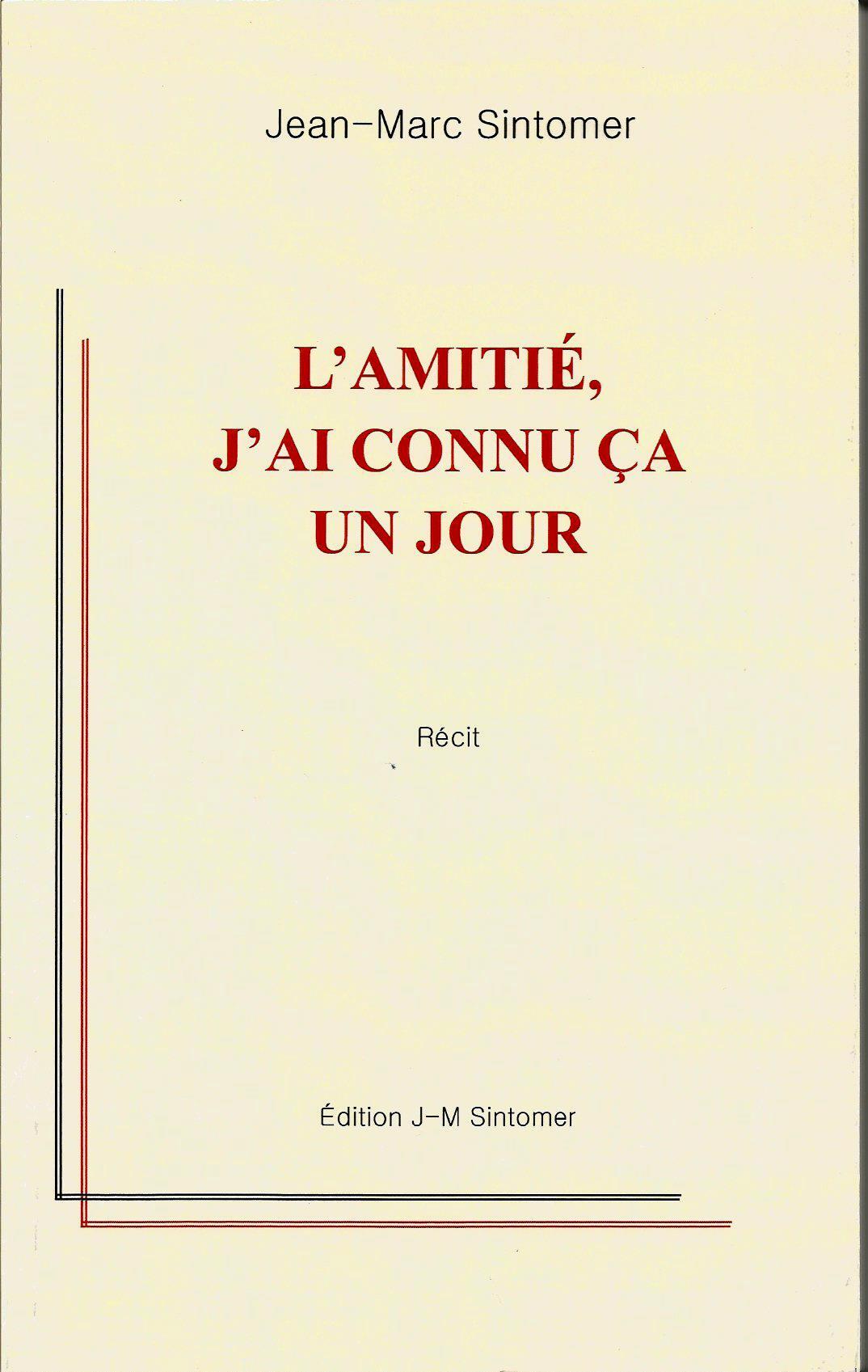 Jean-Marc Sintomer

L'AMITIÉ,
J'AI CONNU ÇA
UN JOUR

Récit

Édition J-M Sintomer